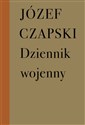 JÓZEF
CZAPSKI
Dziennik
wojenny